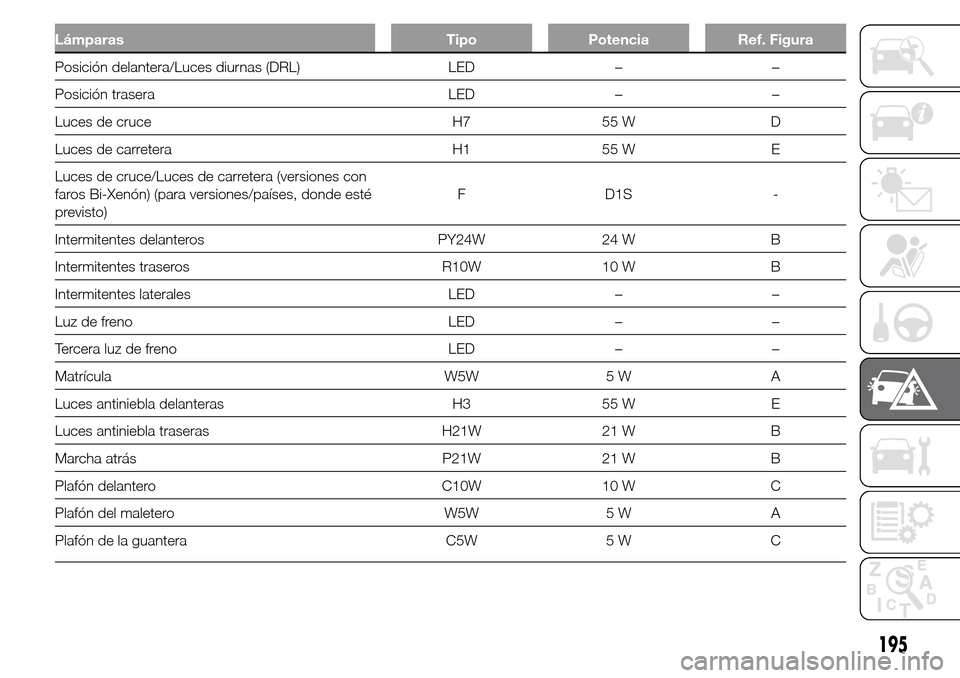 | Lámparas | Tipo | Potencia | Ref. Figura |
|---|---|---|---|
| Posición delantera/Luces diurnas (DRL) | LED | – | – |
| Posición trasera | LED | – | – |
| Luces de cruce | H7 | 55 W | D |
| Luces de carretera | H1 | 55 W | E |
| Luces de cruce/Luces de carretera (versiones con faros Bi-Xenón) (para versiones/países, donde esté previsto) | F | D1S | - |
| Intermitentes delanteros | PY24W | 24 W | B |
| Intermitentes traseros | R10W | 10 W | B |
| Intermitentes laterales | LED | – | – |
| Luz de freno | LED | – | – |
| Tercera luz de freno | LED | – | – |
| Matrícula | W5W | 5 W | A |
| Luces antiniebla delanteras | H3 | 55 W | E |
| Luces antiniebla traseras | H21W | 21 W | B |
| Marcha atrás | P21W | 21 W | B |
| Plafón delantero | C10W | 10 W | C |
| Plafón del maletero | W5W | 5 W | A |
| Plafón de la guantera | C5W | 5 W | C |

Z E B A C D T

195

carmanualsonline.info